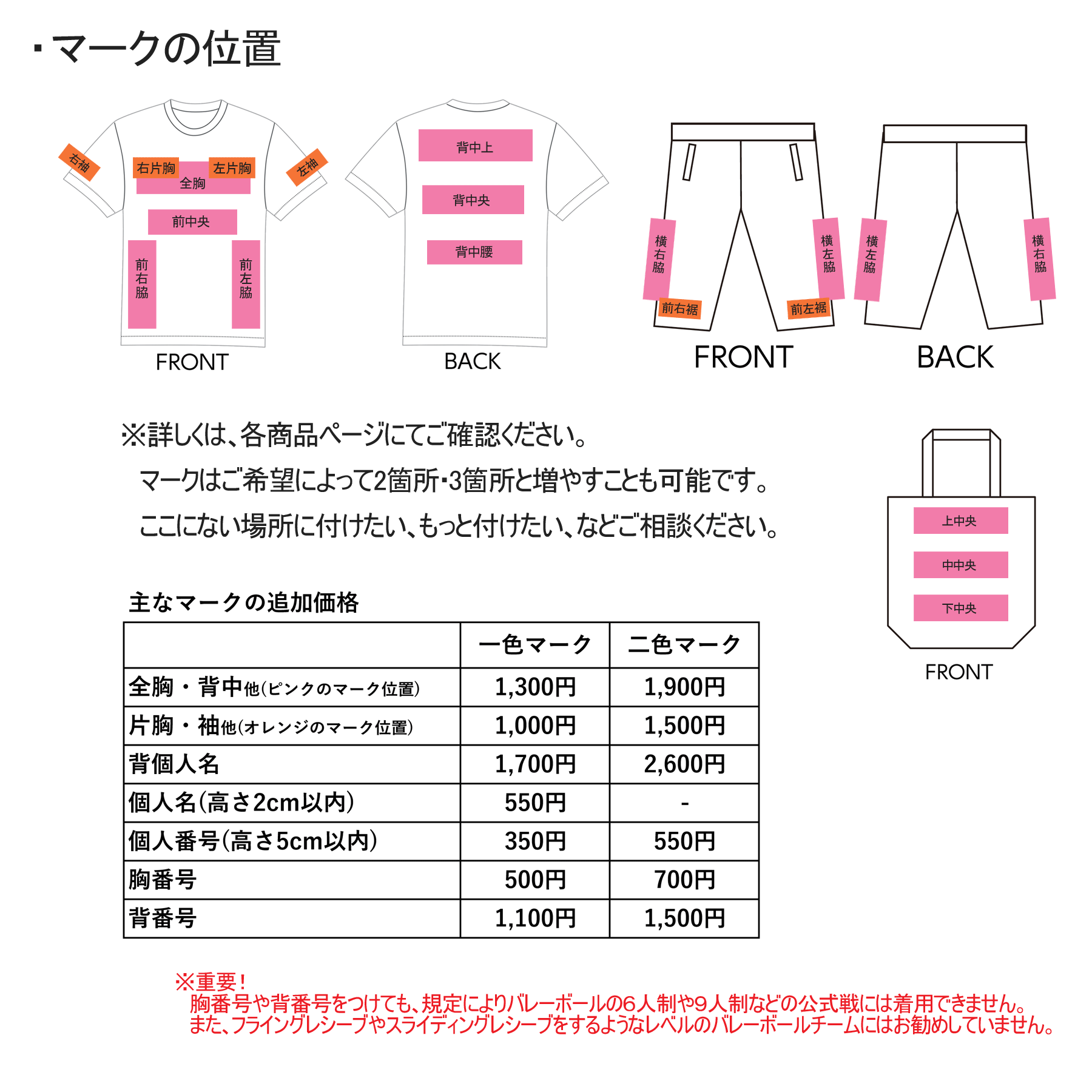 ・マークの位置

右袖
右片胸
左片胸
全胸
左袖
前中央
前右脇
前左脇
FRONT

背中上
背中央
背中腰
BACK

横右脇
横左脇
前右裾
前左裾
FRONT

横左脇
横右脇
BACK

※詳しくは、各商品ページにてご確認ください。
マークはご希望によって2箇所・3箇所と増やすことも可能です。
ここにない場所に付けたい、もっと付けたい、などご相談ください。

上中央
中中央
下中央
FRONT

主なマークの追加価格

| | 一色マーク | 二色マーク |
|---|---|---|
| 全胸・背中他(ピンクのマーク位置) | 1,300円 | 1,900円 |
| 片胸・袖他(オレンジのマーク位置) | 1,000円 | 1,500円 |
| 背個人名 | 1,700円 | 2,600円 |
| 個人名(高さ2cm以内) | 550円 | - |
| 個人番号(高さ5cm以内) | 350円 | 550円 |
| 胸番号 | 500円 | 700円 |
| 背番号 | 1,100円 | 1,500円 |

※重要！
胸番号や背番号をつけても、規定によりバレーボールの6人制や9人制などの公式戦には着用できません。
また、フライングレシーブやスライディングレシーブをするようなレベルのバレーボールチームにはお勧めしていません。